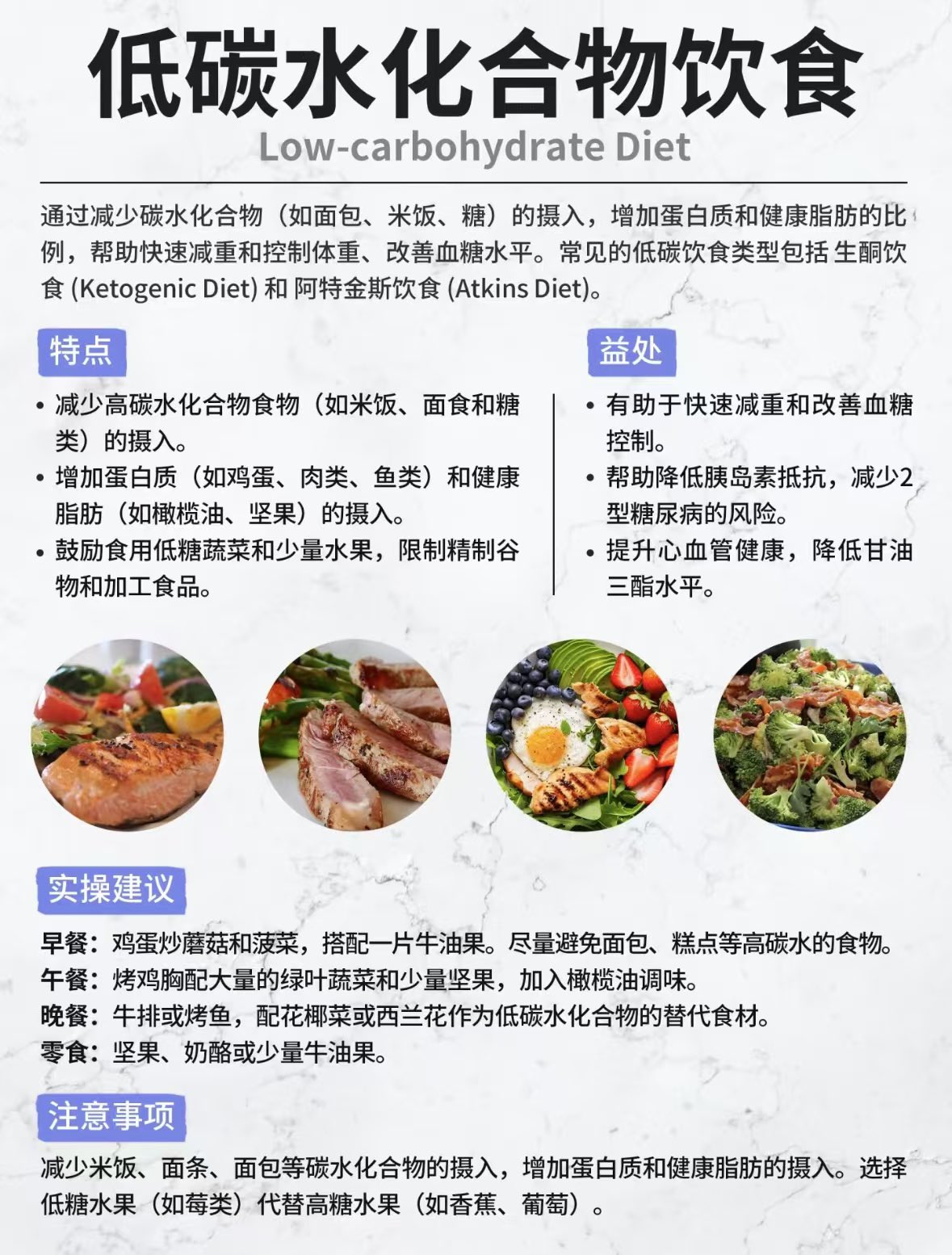 低碳水化合物饮食
Low-carbohydrate Diet

通过减少碳水化合物（如面包、米饭、糖）的摄入，增加蛋白质和健康脂肪的比例，帮助快速减重和控制体重、改善血糖水平。常见的低碳饮食类型包括 生酮饮食 (Ketogenic Diet) 和 阿特金斯饮食 (Atkins Diet)。

特点

• 减少高碳水化合物食物（如米饭、面食和糖类）的摄入。
• 增加蛋白质（如鸡蛋、肉类、鱼类）和健康脂肪（如橄榄油、坚果）的摄入。
• 鼓励食用低糖蔬菜和少量水果，限制精制谷物和加工食品。

益处

• 有助于快速减重和改善血糖控制。
• 帮助降低胰岛素抵抗，减少2型糖尿病的风险。
• 提升心血管健康，降低甘油三酯水平。

实操建议

早餐：鸡蛋炒蘑菇和菠菜，搭配一片牛油果。尽量避免面包、糕点等高碳水的食物。
午餐：烤鸡胸配大量的绿叶蔬菜和少量坚果，加入橄榄油调味。
晚餐：牛排或烤鱼，配花椰菜或西兰花作为低碳水化合物的替代食材。
零食：坚果、奶酪或少量牛油果。

注意事项

减少米饭、面条、面包等碳水化合物的摄入，增加蛋白质和健康脂肪的摄入。选择低糖水果（如莓类）代替高糖水果（如香蕉、葡萄）。